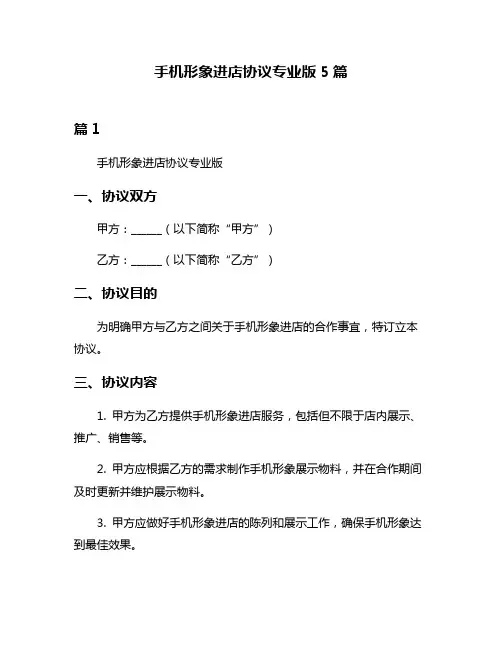 手机形象进店协议专业版 5 篇

篇 1

手机形象进店协议专业版

一、协议双方

甲方：______（以下简称“甲方”）

乙方：______（以下简称“乙方”）

二、协议目的

为明确甲方与乙方之间关于手机形象进店的合作事宜，特订立本协议。

三、协议内容

1. 甲方为乙方提供手机形象进店服务，包括但不限于店内展示、推广、销售等。

2. 甲方应根据乙方的需求制作手机形象展示物料，并在合作期间及时更新并维护展示物料。

3. 甲方应做好手机形象进店的陈列和展示工作，确保手机形象达到最佳效果。